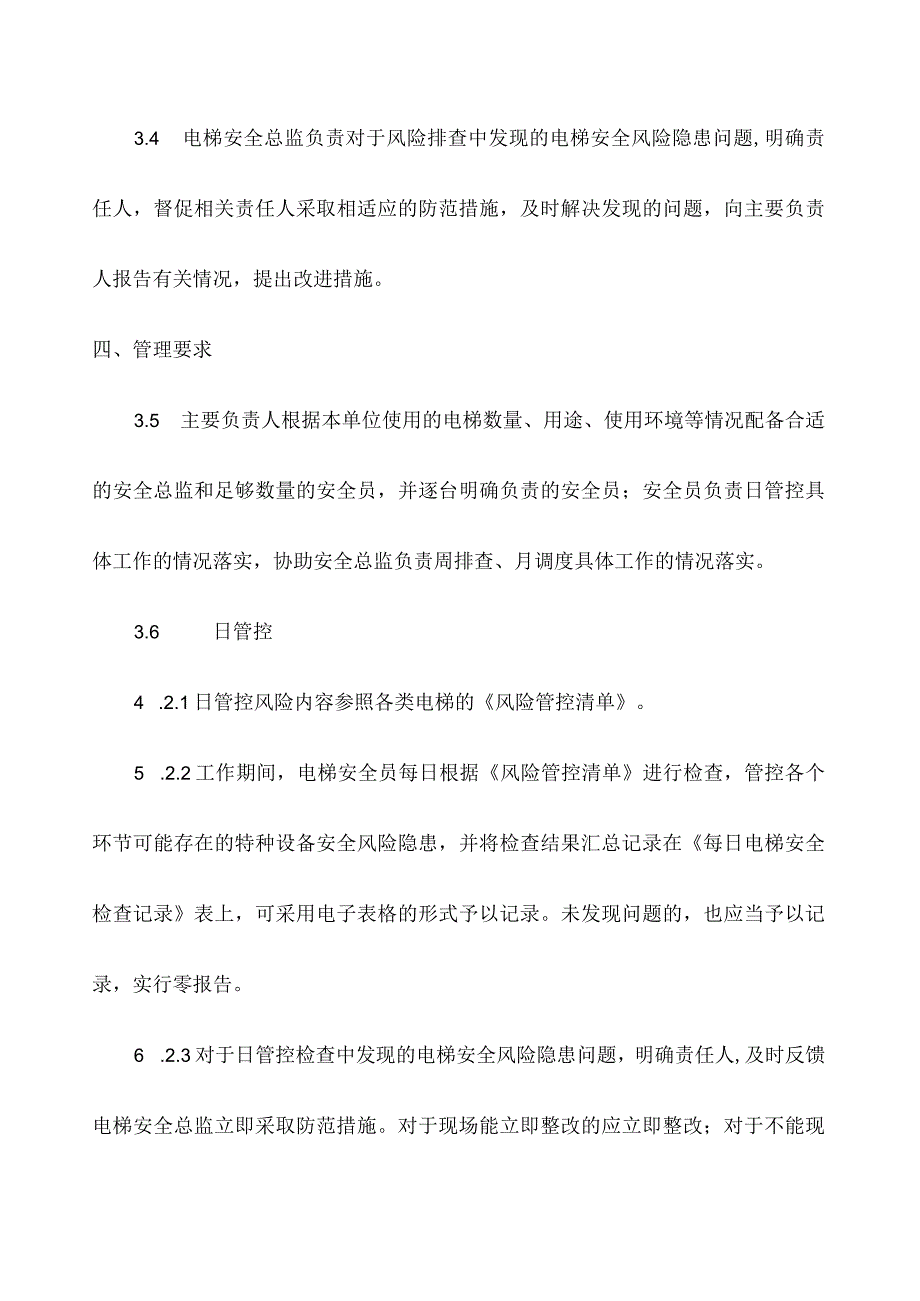 3.4 电梯安全总监负责对于风险排查中发现的电梯安全风险隐患问题,明确责任人，督促相关责任人采取相适应的防范措施，及时解决发现的问题，向主要负责人报告有关情况，提出改进措施。

四、管理要求

3.5 主要负责人根据本单位使用的电梯数量、用途、使用环境等情况配备合适的安全总监和足够数量的安全员，并逐台明确负责的安全员；安全员负责日管控具体工作的情况落实，协助安全总监负责周排查、月调度具体工作的情况落实。

3.6 日管控

4 .2.1 日管控风险内容参照各类电梯的《风险管控清单》。

5 .2.2 工作期间，电梯安全员每日根据《风险管控清单》进行检查，管控各个环节可能存在的特种设备安全风险隐患，并将检查结果汇总记录在《每日电梯安全检查记录》表上，可采用电子表格的形式予以记录。未发现问题的，也应当予以记录，实行零报告。

6 .2.3 对于日管控检查中发现的电梯安全风险隐患问题，明确责任人,及时反馈电梯安全总监立即采取防范措施。对于现场能立即整改的应立即整改；对于不能现